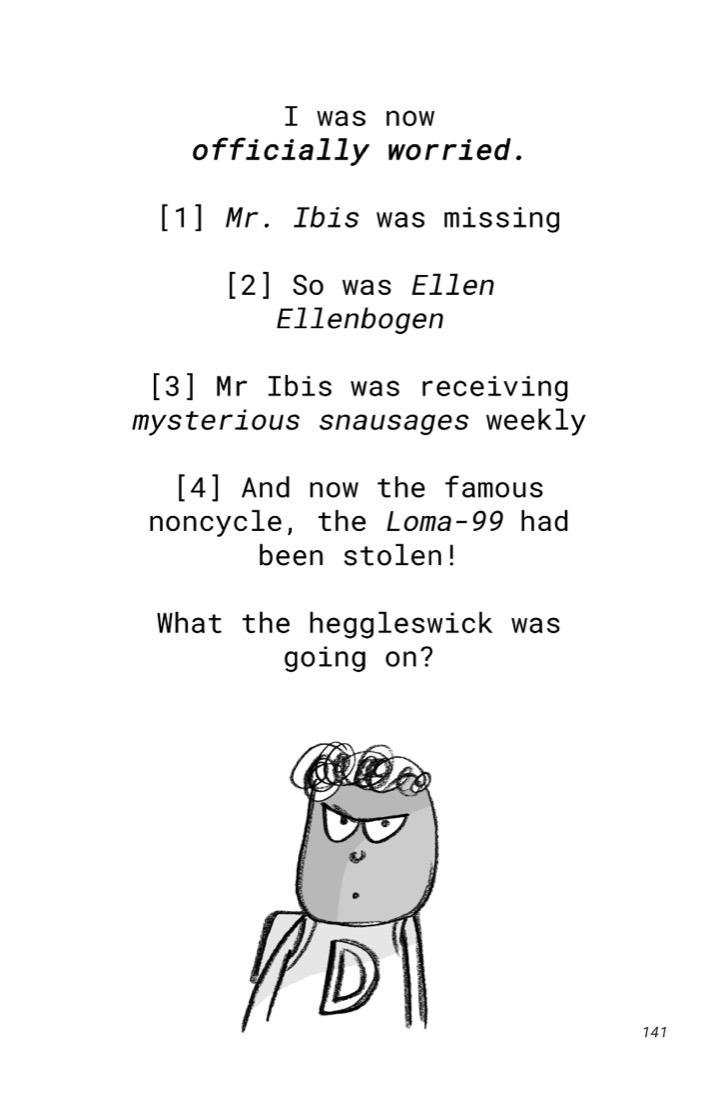 I was now
officially worried.

[1] Mr. Ibis was missing

[2] So was Ellen Ellenbogen

[3] Mr Ibis was receiving mysterious snausages weekly

[4] And now the famous noncycle, the Loma-99 had been stolen!

What the heggleswick was going on?

D

141